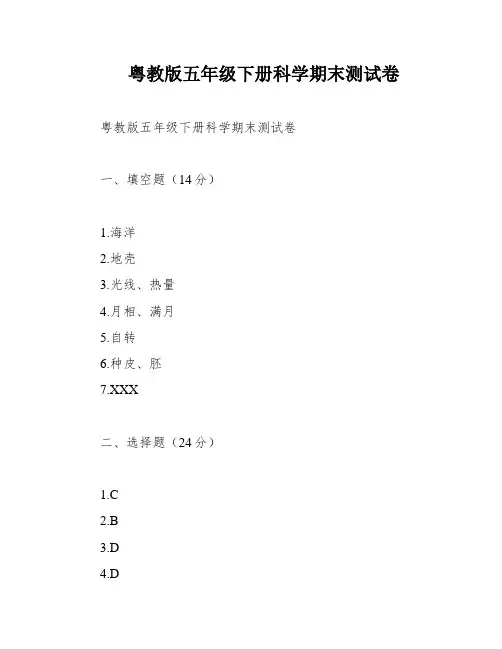 粤教版五年级下册科学期末测试卷

粤教版五年级下册科学期末测试卷

一、填空题（14 分）

1.海洋

2.地壳

3.光线、热量

4.月相、满月

5.自转

6.种皮、胚

7.XXX

二、选择题（24 分）

1.C

2.B

3.D

4.D